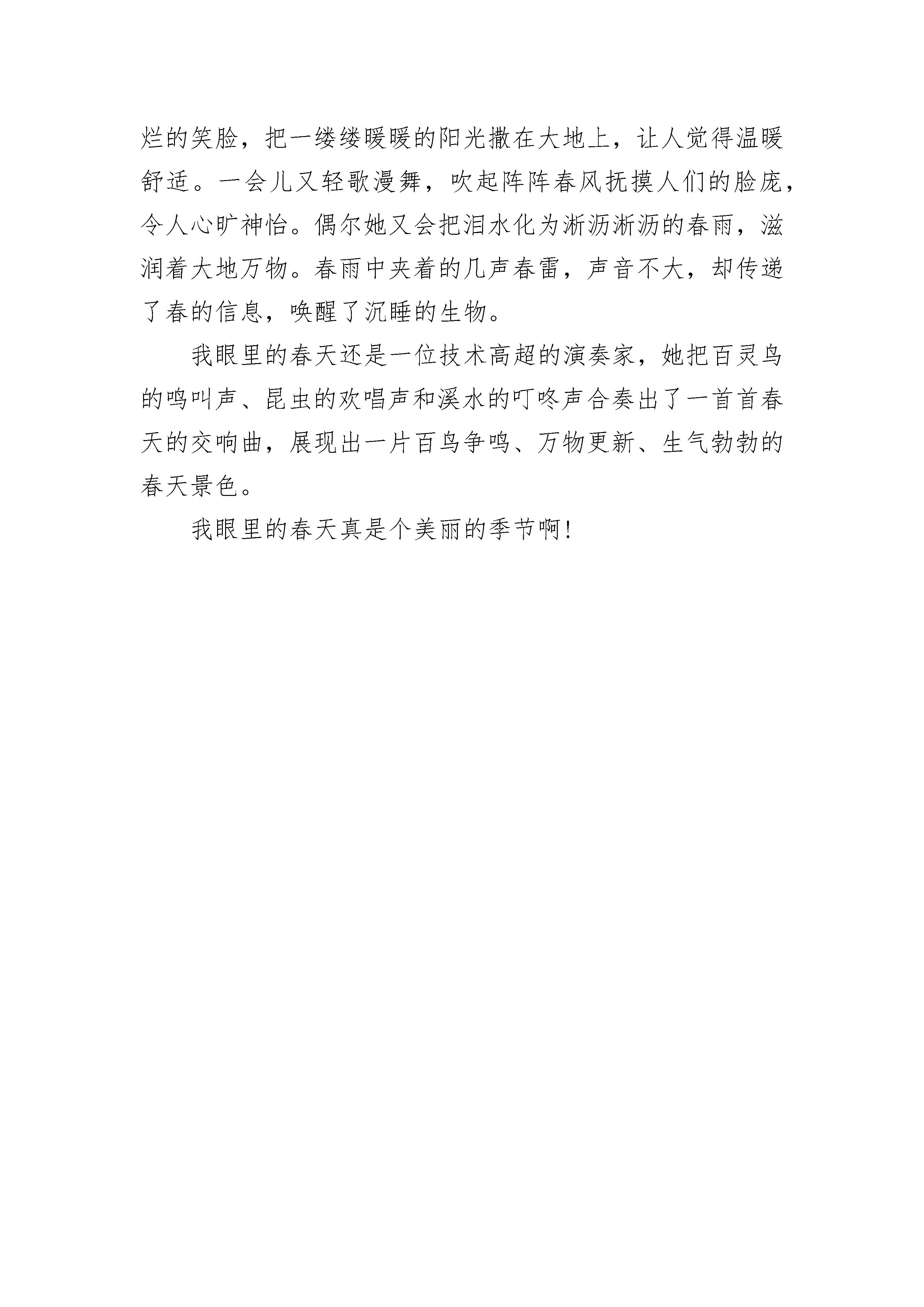 烂的笑脸，把一缕缕暖暖的阳光撒在大地上，让人觉得温暖舒适。一会儿又轻歌漫舞，吹起阵阵春风抚摸人们的脸庞，令人心旷神怡。偶尔她又会把泪水化为淅沥淅沥的春雨，滋润着大地万物。春雨中夹着的几声春雷，声音不大，却传递了春的信息，唤醒了沉睡的生物。

我眼里的春天还是一位技术高超的演奏家，她把百灵鸟的鸣叫声、昆虫的欢唱声和溪水的叮咚声合奏出了一首首春天的交响曲，展现出一片百鸟争鸣、万物更新、生气勃勃的春天景色。

我眼里的春天真是个美丽的季节啊！